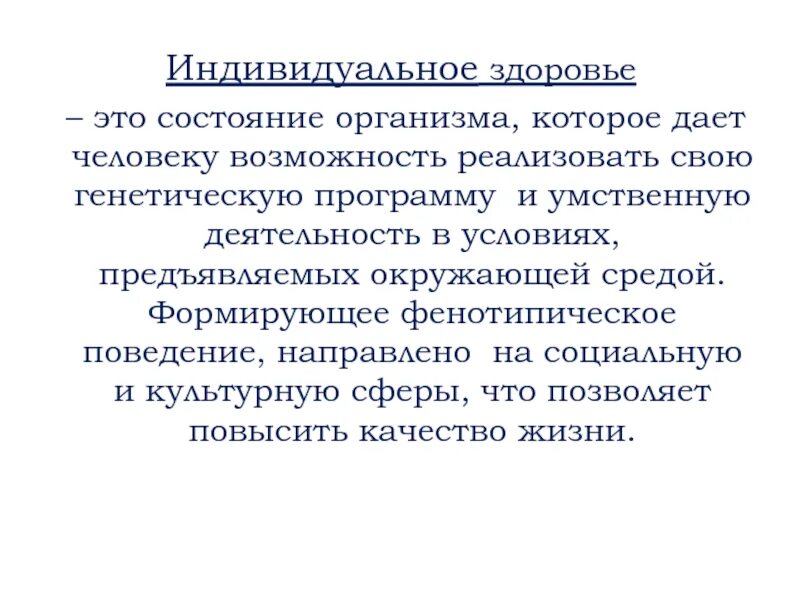 Индивидуальное здоровье

– это состояние организма, которое дает человеку возможность реализовать свою генетическую программу и умственную деятельность в условиях, предъявляемых окружающей средой. Формирующее фенотипическое поведение, направлено на социальную и культурную сферы, что позволяет повысить качество жизни.